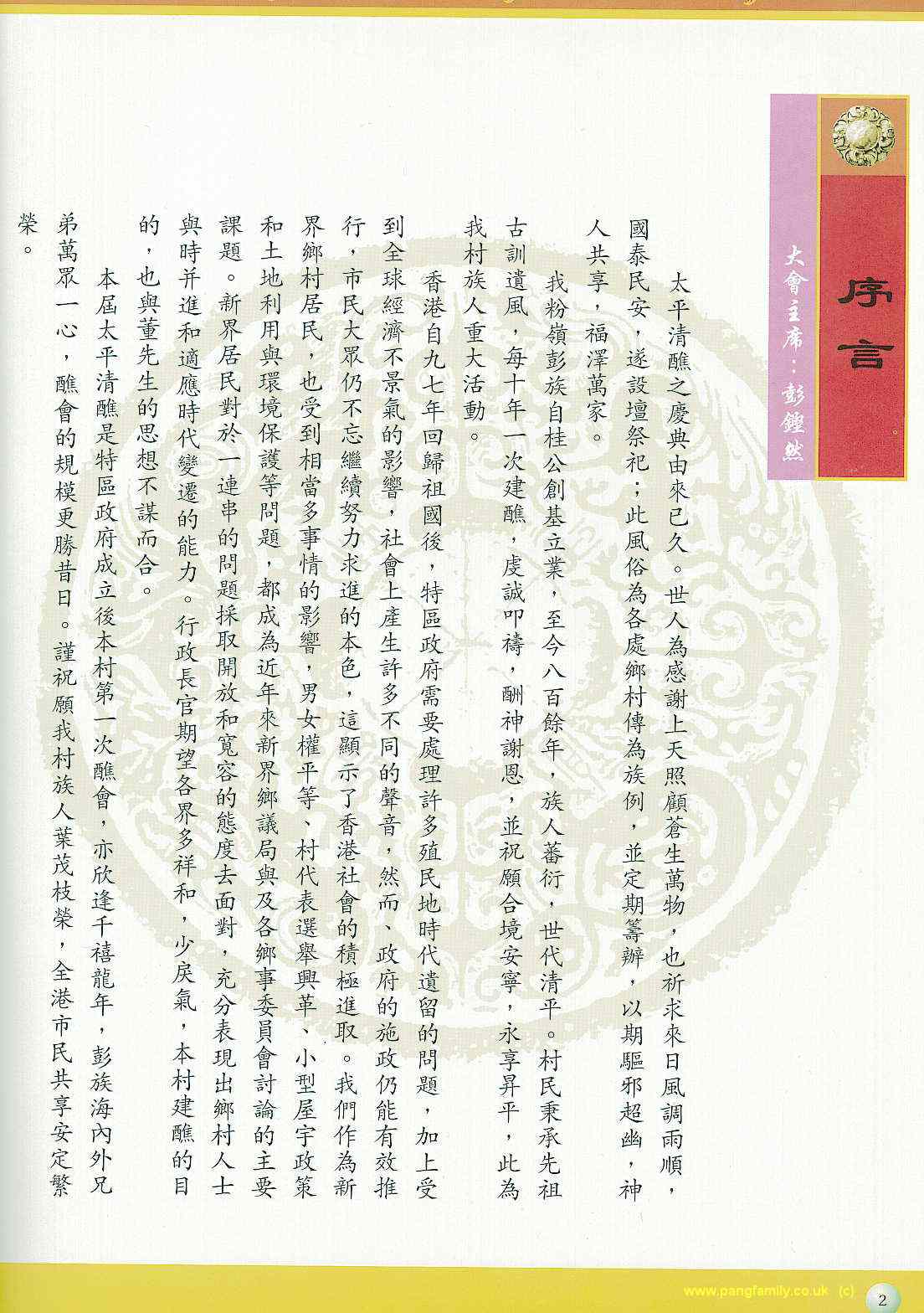 序言

大會主席：彭鏗然

太平清醮之慶典由來已久。世人為感謝上天照顧蒼生萬物，也祈求來日風調雨順，國泰民安，遂設壇祭祀；此風俗為各處鄉村傳為族例，並定期籌辦，以期驅邪超幽，神人共享，福澤萬家。

我粉嶺彭族自桂公創基立業，至今八百餘年，族人蕃衍，世代清平。村民秉承先祖古訓遺風，每十年一次建醮，虔誠叩禱，酬神謝恩，並祝願合境安寧，永享昇平，此為我村族人重大活動。

香港自九七年回歸祖國後，特區政府需要處理許多殖民地時代遺留的問題，加上受到全球經濟不景氣的影響，社會上產生許多不同的聲音，然而、政府的施政仍能有效推行，市民大眾仍不忘繼續努力求進的本色，這顯示了香港社會的積極進取。我們作為新界鄉村居民，也受到相當多事情的影響，男女權平等、村代表選舉興革、小型屋宇政策和土地利用與環境保護等問題，都成為近年來新界鄉議局與及各鄉事委員會討論的主要課題。新界居民對於一連串的問題採取開放和寬容的態度去面對，充分表現出鄉村人士與時并進和適應時代變遷的能力。行政長官期望各界多祥和，少戾氣，本村建醮的目的，也與董先生的思想不謀而合。

本屆太平清醮是特區政府成立後本村第一次醮會，亦欣逢千禧龍年，彭族海內外兄弟萬眾一心，醮會的規模更勝昔日。謹祝願我村族人葉茂枝榮，全港市民共享安定繁榮。

www.pangfamily.co.uk (c)
2